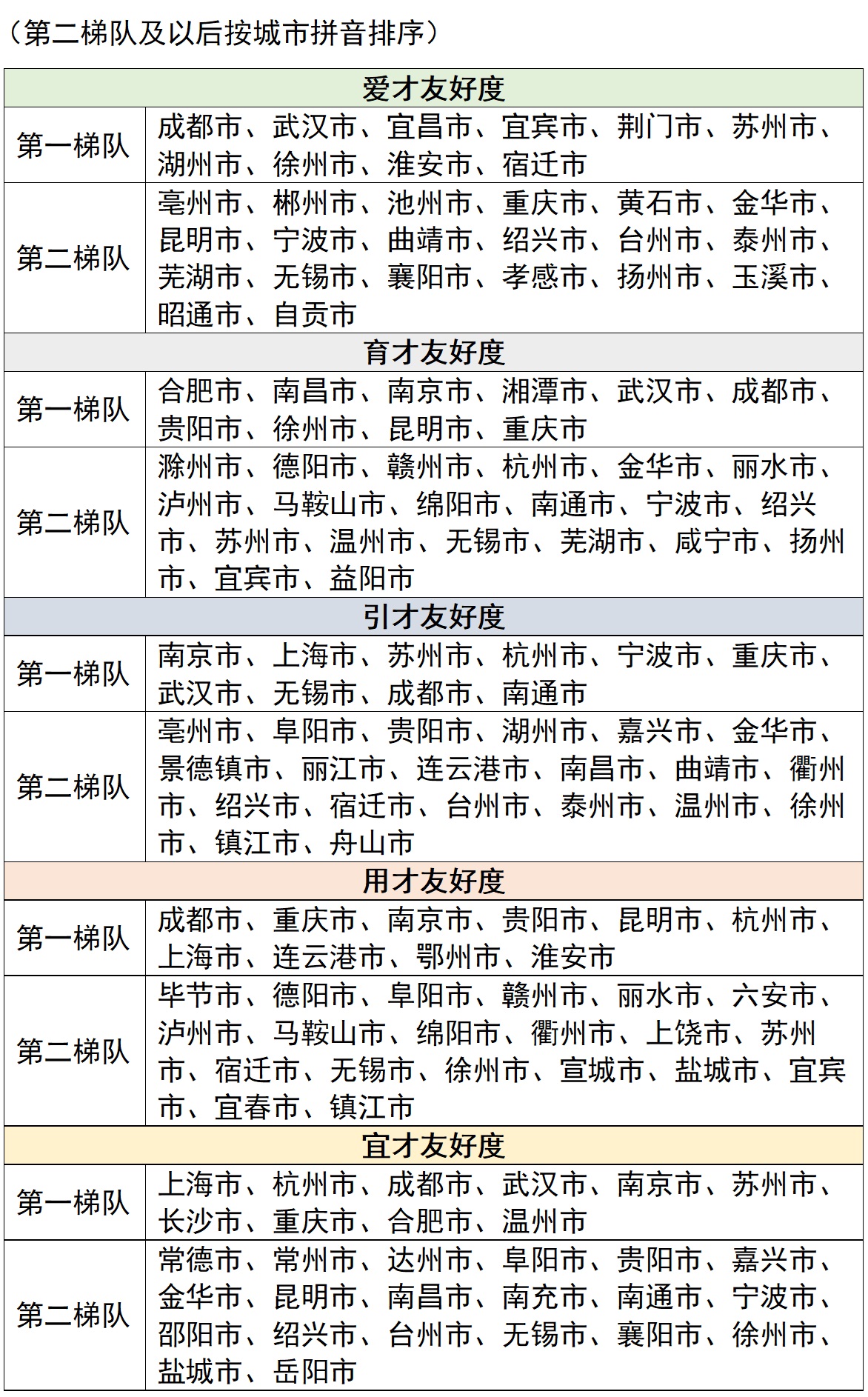 （第二梯队及以后按城市拼音排序）

| 爱才友好度 | |
|---|---|
| 第一梯队 | 成都市、武汉市、宜昌市、宜宾市、荆门市、苏州市、湖州市、徐州市、淮安市、宿迁市 |
| 第二梯队 | 亳州市、郴州市、池州市、重庆市、黄石市、金华市、昆明市、宁波市、曲靖市、绍兴市、台州市、泰州市、芜湖市、无锡市、襄阳市、孝感市、扬州市、玉溪市、昭通市、自贡市 |
| 育才友好度 | |
| 第一梯队 | 合肥市、南昌市、南京市、湘潭市、武汉市、成都市、贵阳市、徐州市、昆明市、重庆市 |
| 第二梯队 | 滁州市、德阳市、赣州市、杭州市、金华市、丽水市、泸州市、马鞍山市、绵阳市、南通市、宁波市、绍兴市、苏州市、温州市、无锡市、芜湖市、咸宁市、扬州市、宜宾市、益阳市 |
| 引才友好度 | |
| 第一梯队 | 南京市、上海市、苏州市、杭州市、宁波市、重庆市、武汉市、无锡市、成都市、南通市 |
| 第二梯队 | 亳州市、阜阳市、贵阳市、湖州市、嘉兴市、金华市、景德镇市、丽江市、连云港市、南昌市、曲靖市、衢州市、绍兴市、宿迁市、台州市、泰州市、温州市、徐州市、镇江市、舟山市 |
| 用才友好度 | |
| 第一梯队 | 成都市、重庆市、南京市、贵阳市、昆明市、杭州市、上海市、连云港市、鄂州市、淮安市 |
| 第二梯队 | 毕节市、德阳市、阜阳市、赣州市、丽水市、六安市、泸州市、马鞍山市、绵阳市、衢州市、上饶市、苏州市、宿迁市、无锡市、徐州市、宣城市、盐城市、宜宾市、宜春市、镇江市 |
| 宜才友好度 | |
| 第一梯队 | 上海市、杭州市、成都市、武汉市、南京市、苏州市、长沙市、重庆市、合肥市、温州市 |
| 第二梯队 | 常德市、常州市、达州市、阜阳市、贵阳市、嘉兴市、金华市、昆明市、南昌市、南充市、南通市、宁波市、邵阳市、绍兴市、台州市、无锡市、襄阳市、徐州市、盐城市、岳阳市 |